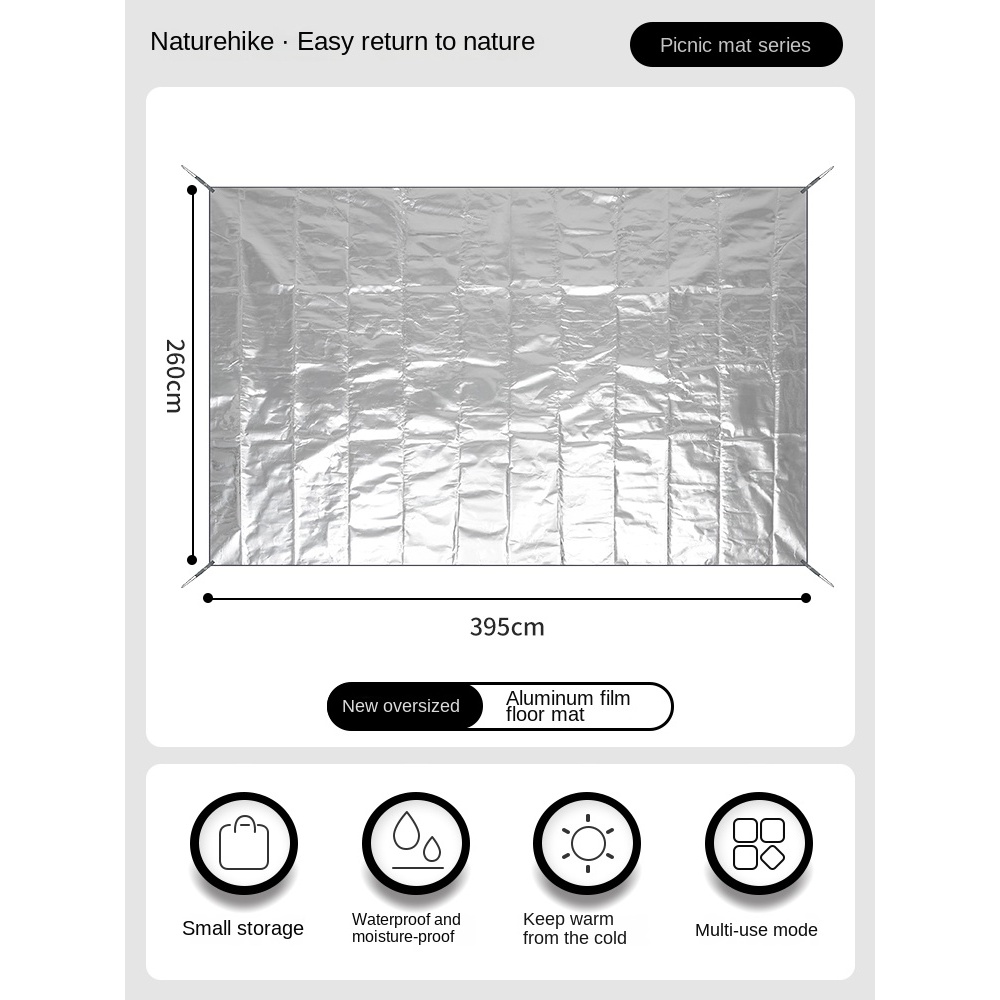 Naturehike · Easy return to nature

Picnic mat series

260cm

395cm

New oversized

Aluminum film floor mat

Small storage

Waterproof and moisture-proof

Keep warm from the cold

Multi-use mode